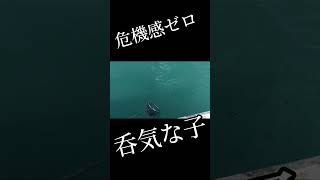 危機感ゼロ

呑気な子